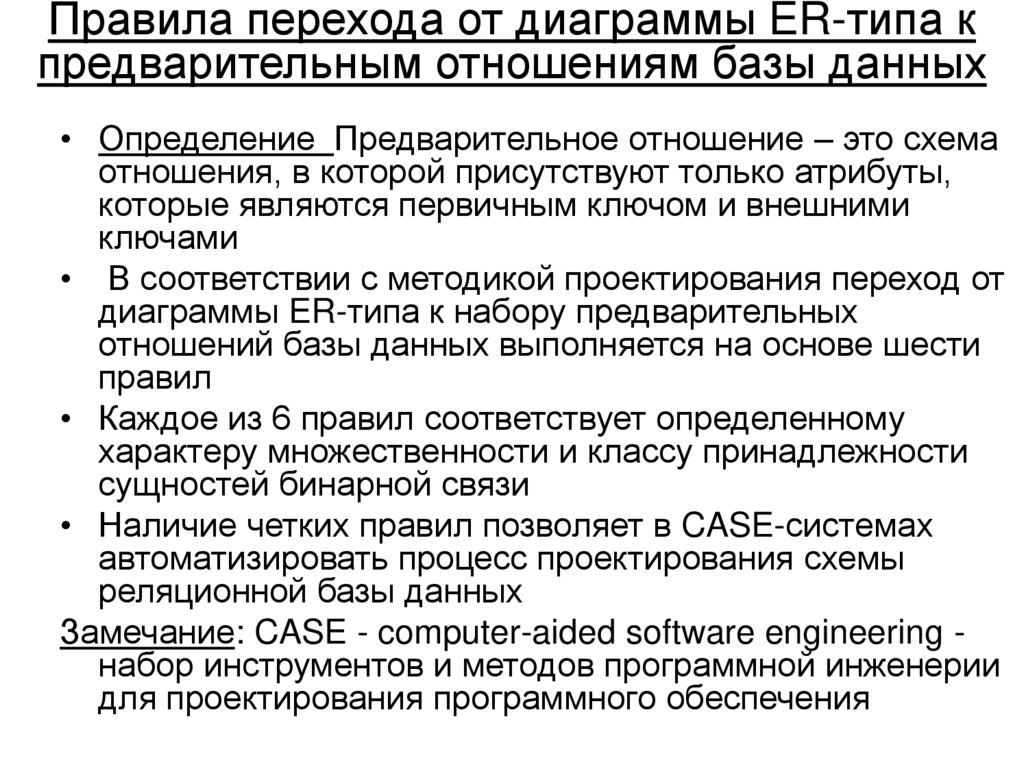 Правила перехода от диаграммы ER-типа к предварительным отношениям базы данных

• Определение  Предварительное отношение – это схема отношения, в которой присутствуют только атрибуты, которые являются первичным ключом и внешними ключами

•  В соответствии с методикой проектирования переход от диаграммы ER-типа к набору предварительных отношений базы данных выполняется на основе шести правил

• Каждое из 6 правил соответствует определенному характеру множественности и классу принадлежности сущностей бинарной связи

• Наличие четких правил позволяет в CASE-системах автоматизировать процесс проектирования схемы реляционной базы данных

Замечание: CASE - computer-aided software engineering - набор инструментов и методов программной инженерии для проектирования программного обеспечения